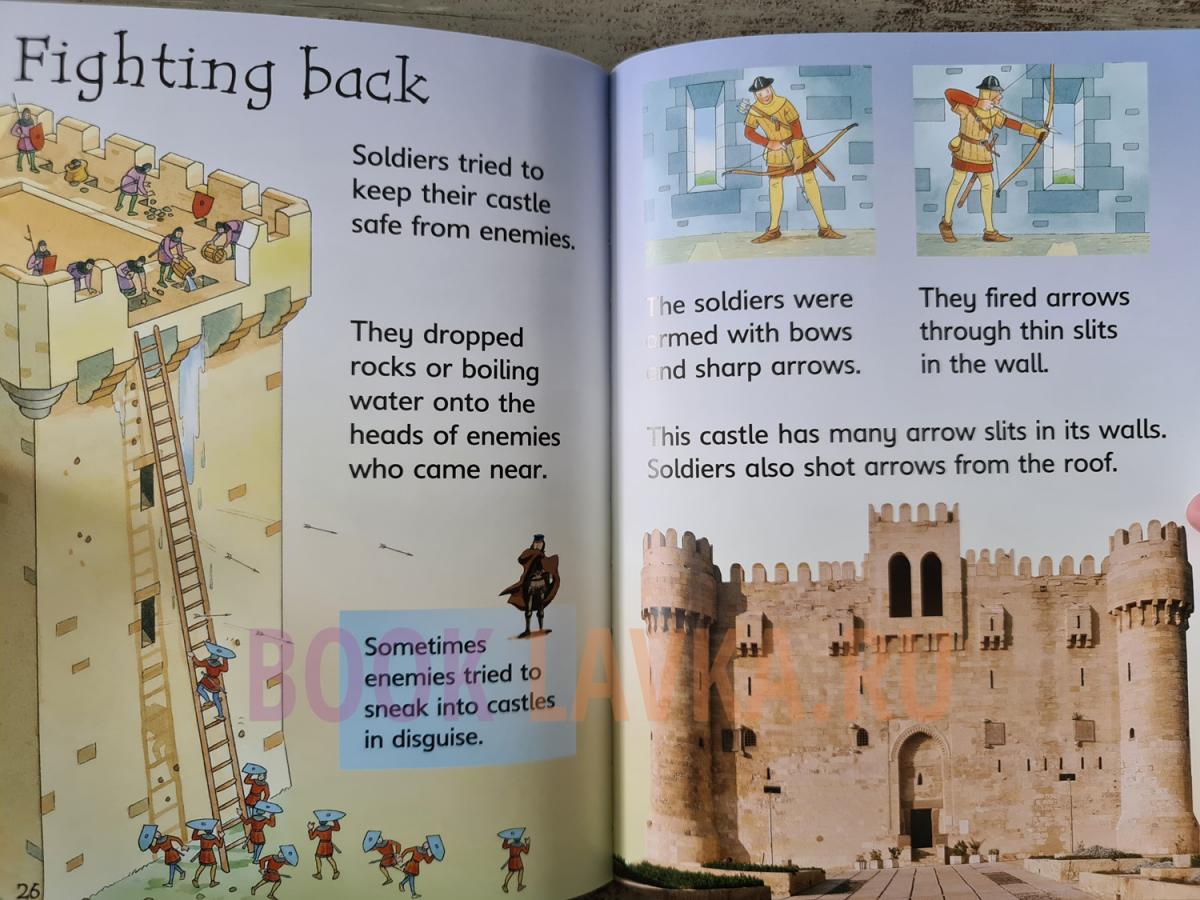 Fighting back

Soldiers tried to keep their castle safe from enemies.

They dropped rocks or boiling water onto the heads of enemies who came near.

Sometimes enemies tried to sneak into castles in disguise.

26

The soldiers were armed with bows and sharp arrows.

They fired arrows through thin slits in the wall.

This castle has many arrow slits in its walls. Soldiers also shot arrows from the roof.

BOOK LAVKA.RU